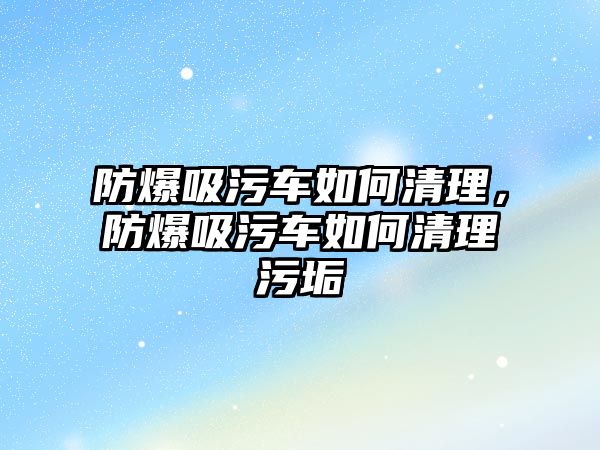 防爆吸污车如何清理，防爆吸污车如何清理污垢